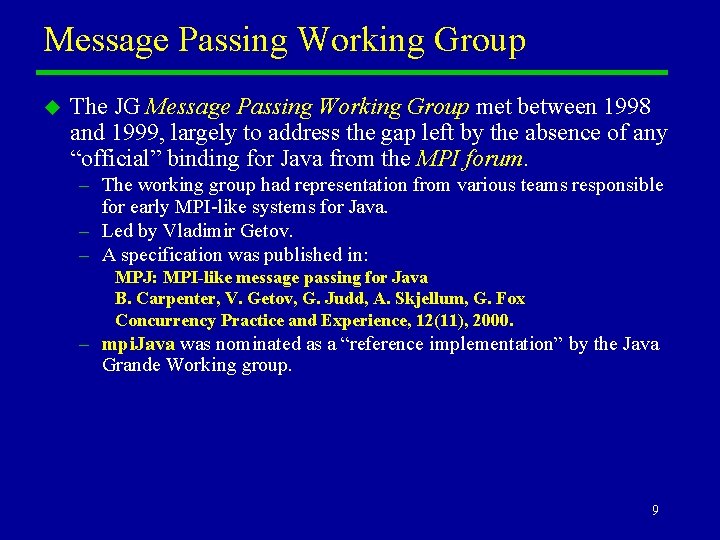 Message Passing Working Group

The JG Message Passing Working Group met between 1998 and 1999, largely to address the gap left by the absence of any “official” binding for Java from the MPI forum.

– The working group had representation from various teams responsible for early MPI-like systems for Java.
– Led by Vladimir Getov.
– A specification was published in:
MPJ: MPI-like message passing for Java
B. Carpenter, V. Getov, G. Judd, A. Skjellum, G. Fox
Concurrency Practice and Experience, 12(11), 2000.
– mpiJava was nominated as a “reference implementation” by the Java Grande Working group.

9